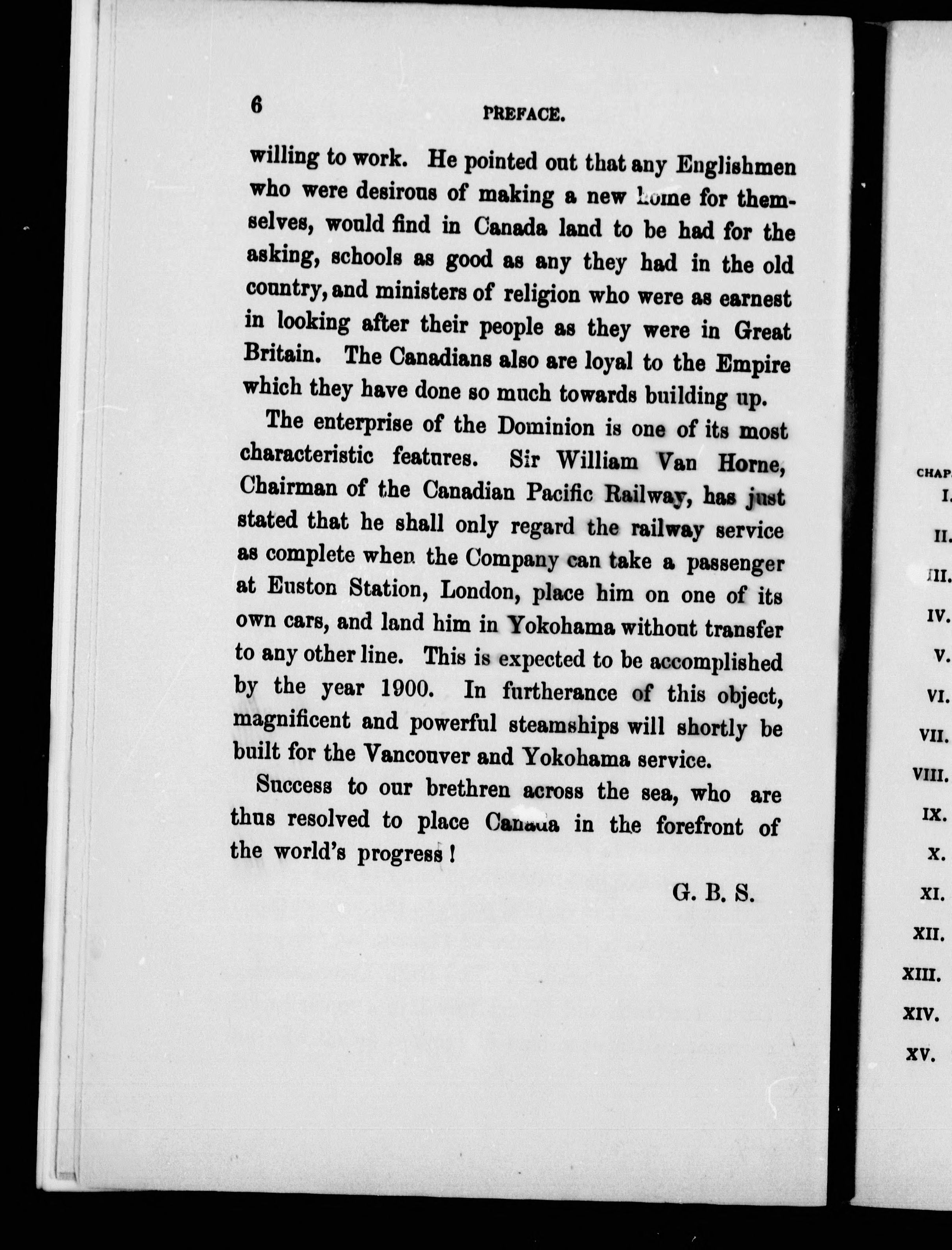 6 PREFACE.

willing to work. He pointed out that any Englishmen who were desirous of making a new home for themselves, would find in Canada land to be had for the asking, schools as good as any they had in the old country, and ministers of religion who were as earnest in looking after their people as they were in Great Britain. The Canadians also are loyal to the Empire which they have done so much towards building up.

The enterprise of the Dominion is one of its most characteristic features. Sir William Van Horne, Chairman of the Canadian Pacific Railway, has just stated that he shall only regard the railway service as complete when the Company can take a passenger at Euston Station, London, place him on one of its own cars, and land him in Yokohama without transfer to any other line. This is expected to be accomplished by the year 1900. In furtherance of this object, magnificent and powerful steamships will shortly be built for the Vancouver and Yokohama service.

Success to our brethren across the sea, who are thus resolved to place Canada in the forefront of the world's progress!

G. B. S.

CHAP.
I.
II.
III.
IV.
V.
VI.
VII.
VIII.
IX.
X.
XI.
XII.
XIII.
XIV.
XV.